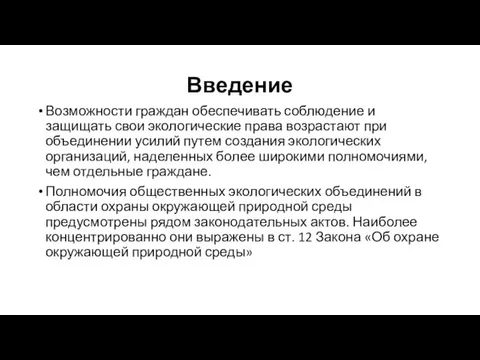 Введение

• Возможности граждан обеспечивать соблюдение и защищать свои экологические права возрастают при объединении усилий путем создания экологических организаций, наделенных более широкими полномочиями, чем отдельные граждане.

• Полномочия общественных экологических объединений в области охраны окружающей природной среды предусмотрены рядом законодательных актов. Наиболее концентрированно они выражены в ст. 12 Закона «Об охране окружающей природной среды»